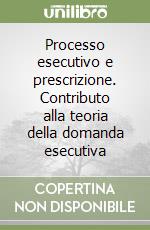 unilibro

Processo esecutivo e prescrizione. Contributo alla teoria della domanda esecutiva

COPERTINA NON DISPONIBILE